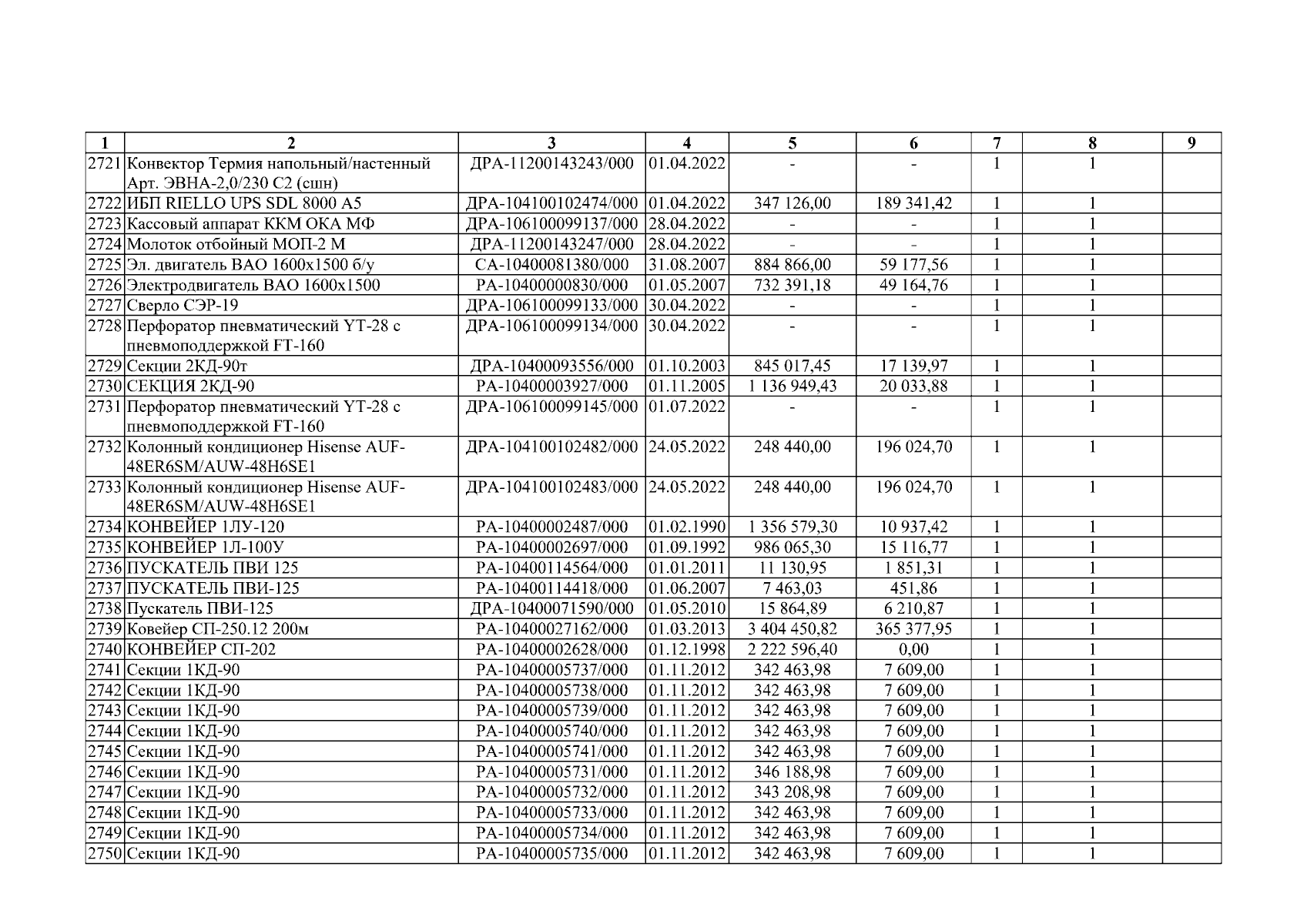 | 1 | 2 | 3 | 4 | 5 | 6 | 7 | 8 | 9 |
|---|---|---|---|---|---|---|---|---|
| 2721 | Конвектор Термия напольный/настенный Арт. ЭВНА-2,0/230 С2 (сшн) | ДРА-11200143243/000 | 01.04.2022 | - | - | 1 | 1 | |
| 2722 | ИБП RIELLO UPS SDL 8000 A5 | ДРА-104100102474/000 | 01.04.2022 | 347 126,00 | 189 341,42 | 1 | 1 | |
| 2723 | Кассовый аппарат ККМ ОКА МФ | ДРА-106100099137/000 | 28.04.2022 | - | - | 1 | 1 | |
| 2724 | Молоток отбойный МОП-2 М | ДРА-11200143247/000 | 28.04.2022 | - | - | 1 | 1 | |
| 2725 | Эл. двигатель ВАО 1600х1500 б/у | СА-10400081380/000 | 31.08.2007 | 884 866,00 | 59 177,56 | 1 | 1 | |
| 2726 | Электродвигатель ВАО 1600х1500 | РА-10400000830/000 | 01.05.2007 | 732 391,18 | 49 164,76 | 1 | 1 | |
| 2727 | Сверло СЭР-19 | ДРА-106100099133/000 | 30.04.2022 | - | - | 1 | 1 | |
| 2728 | Перфоратор пневматический YT-28 с пневмоподдержкой FT-160 | ДРА-106100099134/000 | 30.04.2022 | - | - | 1 | 1 | |
| 2729 | Секции 2КД-90т | ДРА-10400093556/000 | 01.10.2003 | 845 017,45 | 17 139,97 | 1 | 1 | |
| 2730 | СЕКЦИЯ 2КД-90 | РА-10400003927/000 | 01.11.2005 | 1 136 949,43 | 20 033,88 | 1 | 1 | |
| 2731 | Перфоратор пневматический YT-28 с пневмоподдержкой FT-160 | ДРА-106100099145/000 | 01.07.2022 | - | - | 1 | 1 | |
| 2732 | Колонный кондиционер Hisense AUF-48ER6SM/AUW-48H6SE1 | ДРА-104100102482/000 | 24.05.2022 | 248 440,00 | 196 024,70 | 1 | 1 | |
| 2733 | Колонный кондиционер Hisense AUF-48ER6SM/AUW-48H6SE1 | ДРА-104100102483/000 | 24.05.2022 | 248 440,00 | 196 024,70 | 1 | 1 | |
| 2734 | КОНВЕЙЕР 1ЛУ-120 | РА-10400002487/000 | 01.02.1990 | 1 356 579,30 | 10 937,42 | 1 | 1 | |
| 2735 | КОНВЕЙЕР 1Л-100У | РА-10400002697/000 | 01.09.1992 | 986 065,30 | 15 116,77 | 1 | 1 | |
| 2736 | ПУСКАТЕЛЬ ПВИ 125 | РА-10400114564/000 | 01.01.2011 | 11 130,95 | 1 851,31 | 1 | 1 | |
| 2737 | ПУСКАТЕЛЬ ПВИ-125 | РА-10400114418/000 | 01.06.2007 | 7 463,03 | 451,86 | 1 | 1 | |
| 2738 | Пускатель ПВИ-125 | ДРА-10400071590/000 | 01.05.2010 | 15 864,89 | 6 210,87 | 1 | 1 | |
| 2739 | Ковейер СП-250.12 200м | РА-10400027162/000 | 01.03.2013 | 3 404 450,82 | 365 377,95 | 1 | 1 | |
| 2740 | КОНВЕЙЕР СП-202 | РА-10400002628/000 | 01.12.1998 | 2 222 596,40 | 0,00 | 1 | 1 | |
| 2741 | Секции 1КД-90 | РА-10400005737/000 | 01.11.2012 | 342 463,98 | 7 609,00 | 1 | 1 | |
| 2742 | Секции 1КД-90 | РА-10400005738/000 | 01.11.2012 | 342 463,98 | 7 609,00 | 1 | 1 | |
| 2743 | Секции 1КД-90 | РА-10400005739/000 | 01.11.2012 | 342 463,98 | 7 609,00 | 1 | 1 | |
| 2744 | Секции 1КД-90 | РА-10400005740/000 | 01.11.2012 | 342 463,98 | 7 609,00 | 1 | 1 | |
| 2745 | Секции 1КД-90 | РА-10400005741/000 | 01.11.2012 | 342 463,98 | 7 609,00 | 1 | 1 | |
| 2746 | Секции 1КД-90 | РА-10400005731/000 | 01.11.2012 | 346 188,98 | 7 609,00 | 1 | 1 | |
| 2747 | Секции 1КД-90 | РА-10400005732/000 | 01.11.2012 | 343 208,98 | 7 609,00 | 1 | 1 | |
| 2748 | Секции 1КД-90 | РА-10400005733/000 | 01.11.2012 | 342 463,98 | 7 609,00 | 1 | 1 | |
| 2749 | Секции 1КД-90 | РА-10400005734/000 | 01.11.2012 | 342 463,98 | 7 609,00 | 1 | 1 | |
| 2750 | Секции 1КД-90 | РА-10400005735/000 | 01.11.2012 | 342 463,98 | 7 609,00 | 1 | 1 | |